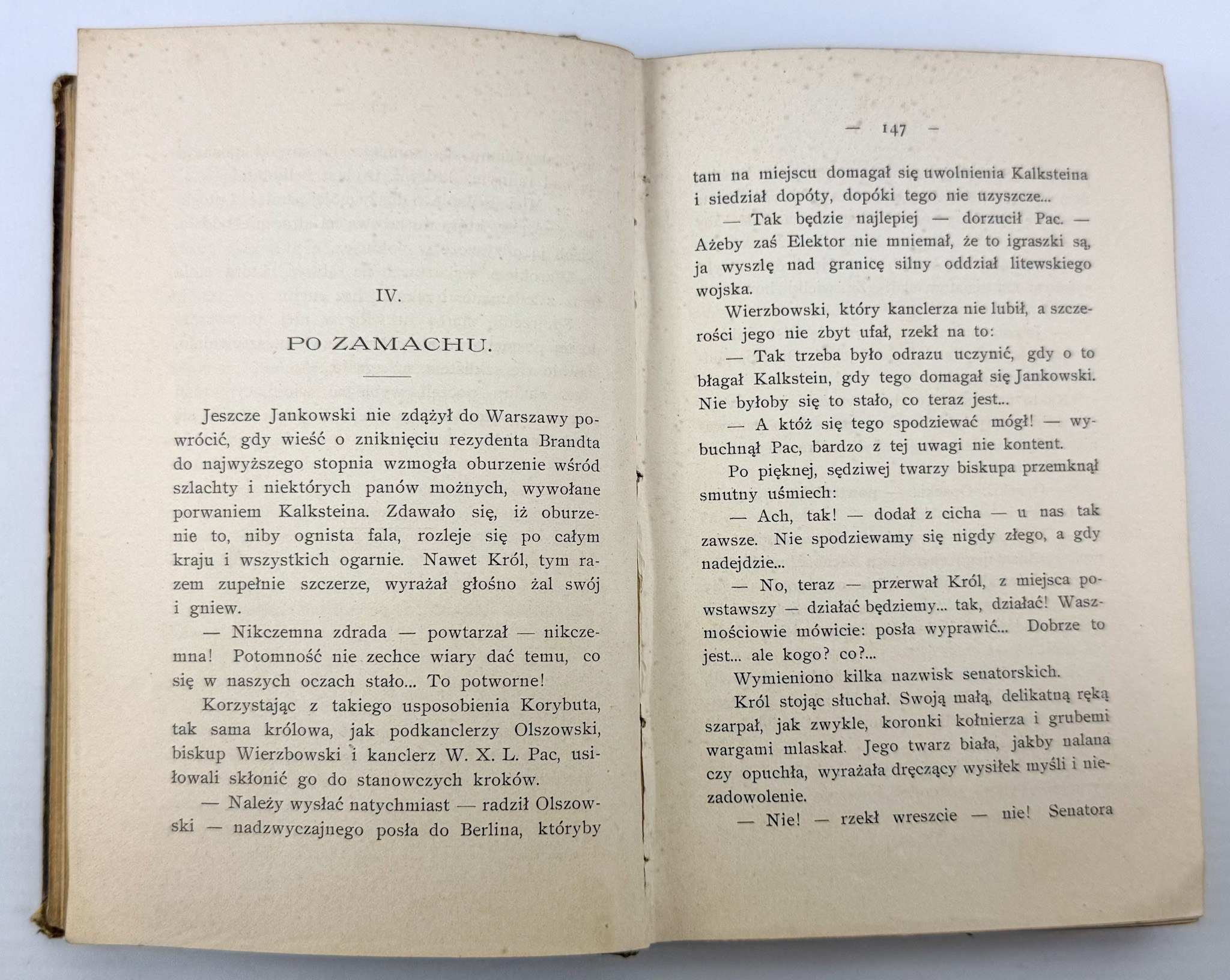 IV.

PO ZAMACHU.

Jeszcze Jankowski nie zdążył do Warszawy powrócić, gdy wieść o zniknięciu rezydenta Brandta do najwyższego stopnia wzmogła oburzenie wśród szlachty i niektórych panów możnych, wywołane porwaniem Kalksteina. Zdawało się, iż oburzenie to, niby ognista fala, rozleje się po całym kraju i wszystkich ogarnie. Nawet Król, tym razem zupełnie szczerze, wyrażał głośno żal swój i gniew.

— Nikczemna zdrada — powtarzał — nikczemna! Potomność nie zechce wiary dać temu, co się w naszych oczach stało... To potworne!

Korzystając z takiego usposobienia Korybuta, tak sama królowa, jak podkanclerzy Olszowski, biskup Wierzbowski i kanclerz W. X. L. Pac, usiłowali skłonić go do stanowczych kroków.

— Należy wysłać natychmiast — radził Olszowski — nadzwyczajnego posła do Berlina, któryby

— 147 —

tam na miejscu domagał się uwolnienia Kalksteina i siedział dopóty, dopóki tego nie uzyszcze...

— Tak będzie najlepiej — dorzucił Pac. — Ażeby zaś Elektor nie mniemał, że to igraszki są, ja wyszlę nad granicę silny oddział litewskiego wojska.

Wierzbowski, który kanclerza nie lubił, a szczerości jego nie zbyt ufał, rzekł na to:

— Tak trzeba było odrazu uczynić, gdy o to błagał Kalkstein, gdy tego domagał się Jankowski. Nie byłoby się to stało, co teraz jest...

— A któż się tego spodziewać mógł! — wybuchnął Pac, bardzo z tej uwagi nie kontent.

Po pięknej, sędziwej twarzy biskupa przemknął smutny uśmiech:

— Ach, tak! — dodał z cicha — u nas tak zawsze. Nie spodziewamy się nigdy złego, a gdy nadejdzie...

— No, teraz — przerwał Król, z miejsca powstawszy — działać będziemy... tak, działać! Waszmościowie mówicie: posła wyprawić... Dobrze to jest... ale kogo? co?...

Wymieniono kilka nazwisk senatorskich.

Król stojąc słuchał. Swoją małą, delikatną ręką szarpał, jak zwykle, koronki kołnierza i grubemi wargami mlaskał. Jego twarz biała, jakby nalana czy opuchła, wyrażała dręczący wysiłek myśli i niezadowolenie.

— Nie! — rzekł wreszcie — nie! Senatora